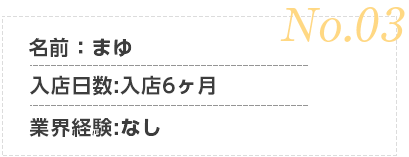 No.03

名前：まゆ

入店日数:入店6ヶ月

業界経験:なし